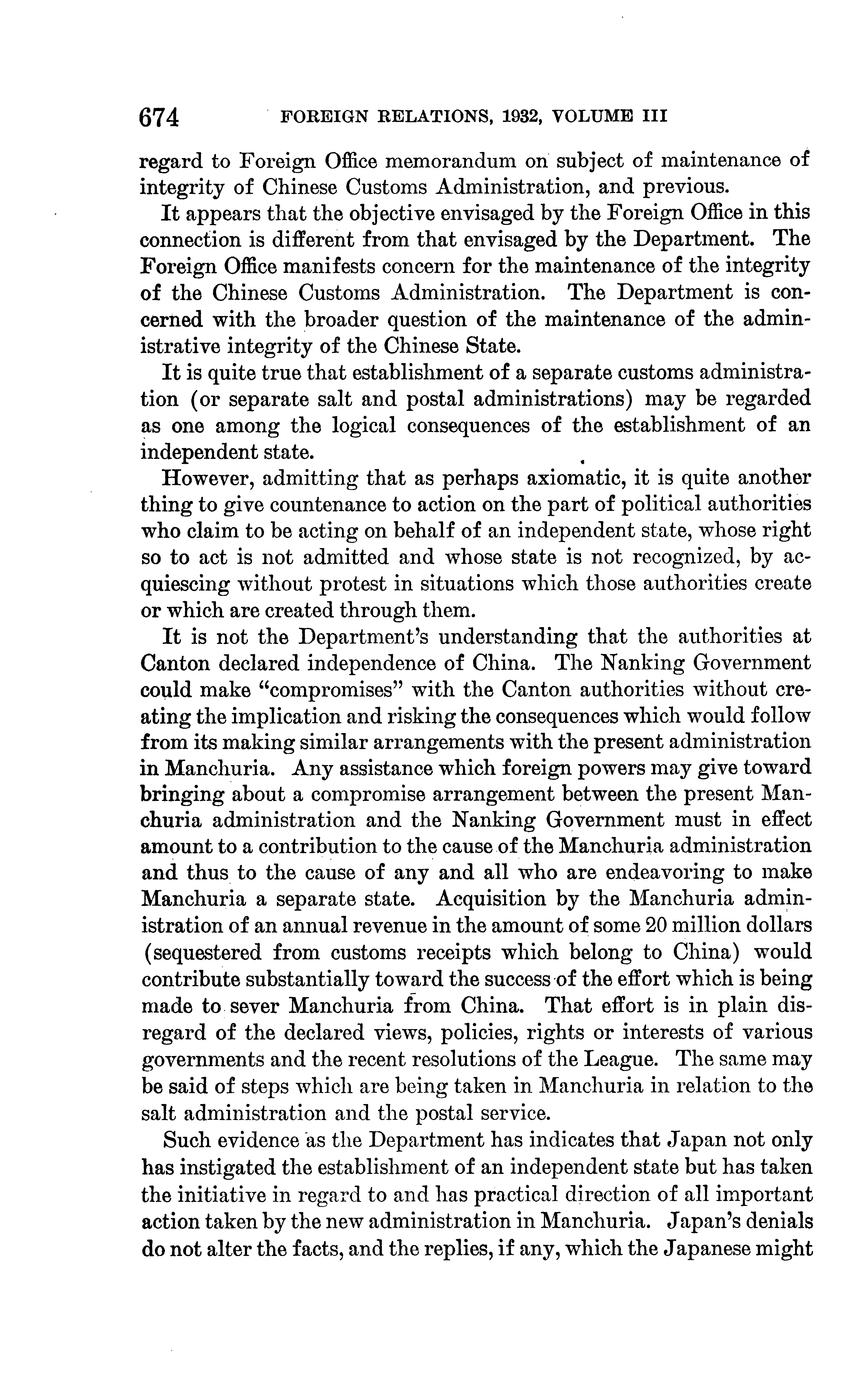 674 FOREIGN RELATIONS, 1932, VOLUME III

regard to Foreign Office memorandum on subject of maintenance of integrity of Chinese Customs Administration, and previous.

It appears that the objective envisaged by the Foreign Office in this connection is different from that envisaged by the Department. The Foreign Office manifests concern for the maintenance of the integrity of the Chinese Customs Administration. The Department is concerned with the broader question of the maintenance of the administrative integrity of the Chinese State.

It is quite true that establishment of a separate customs administration (or separate salt and postal administrations) may be regarded as one among the logical consequences of the establishment of an independent state.

However, admitting that as perhaps axiomatic, it is quite another thing to give countenance to action on the part of political authorities who claim to be acting on behalf of an independent state, whose right so to act is not admitted and whose state is not recognized, by acquiescing without protest in situations which those authorities create or which are created through them.

It is not the Department's understanding that the authorities at Canton declared independence of China. The Nanking Government could make "compromises" with the Canton authorities without creating the implication and risking the consequences which would follow from its making similar arrangements with the present administration in Manchuria. Any assistance which foreign powers may give toward bringing about a compromise arrangement between the present Manchuria administration and the Nanking Government must in effect amount to a contribution to the cause of the Manchuria administration and thus to the cause of any and all who are endeavoring to make Manchuria a separate state. Acquisition by the Manchuria administration of an annual revenue in the amount of some 20 million dollars (sequestered from customs receipts which belong to China) would contribute substantially toward the success of the effort which is being made to sever Manchuria from China. That effort is in plain disregard of the declared views, policies, rights or interests of various governments and the recent resolutions of the League. The same may be said of steps which are being taken in Manchuria in relation to the salt administration and the postal service.

Such evidence as the Department has indicates that Japan not only has instigated the establishment of an independent state but has taken the initiative in regard to and has practical direction of all important action taken by the new administration in Manchuria. Japan's denials do not alter the facts, and the replies, if any, which the Japanese might